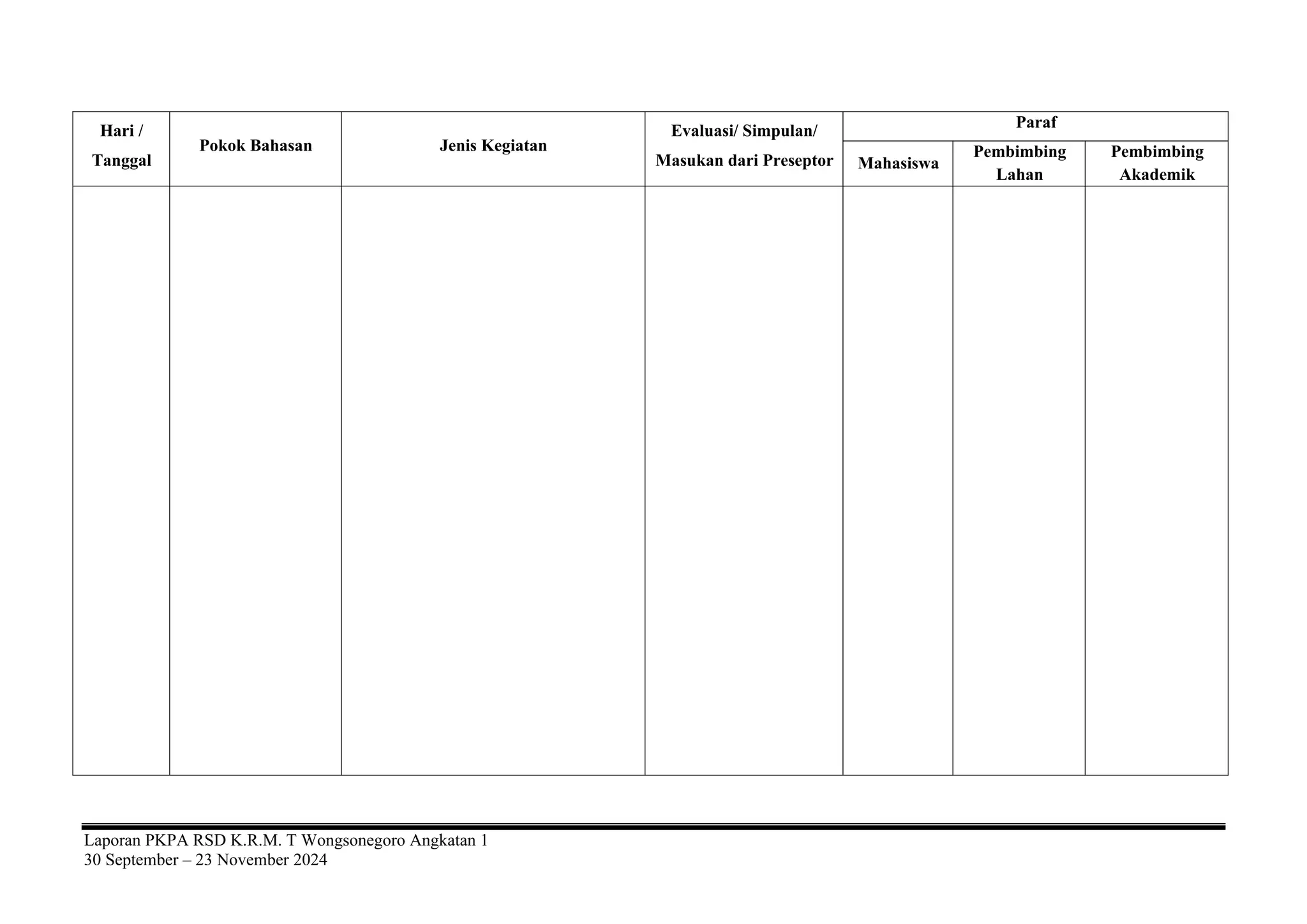 | Hari / Tanggal | Pokok Bahasan | Jenis Kegiatan | Evaluasi/ Simpulan/ Masukan dari Preseptor | Paraf | | |
|---|---|---|---|---|---|---|
| | | | | Mahasiswa | Pembimbing Lahan | Pembimbing Akademik |
| | | | | | | |

Laporan PKPA RSD K.R.M. T Wongsonegoro Angkatan 1
30 September – 23 November 2024